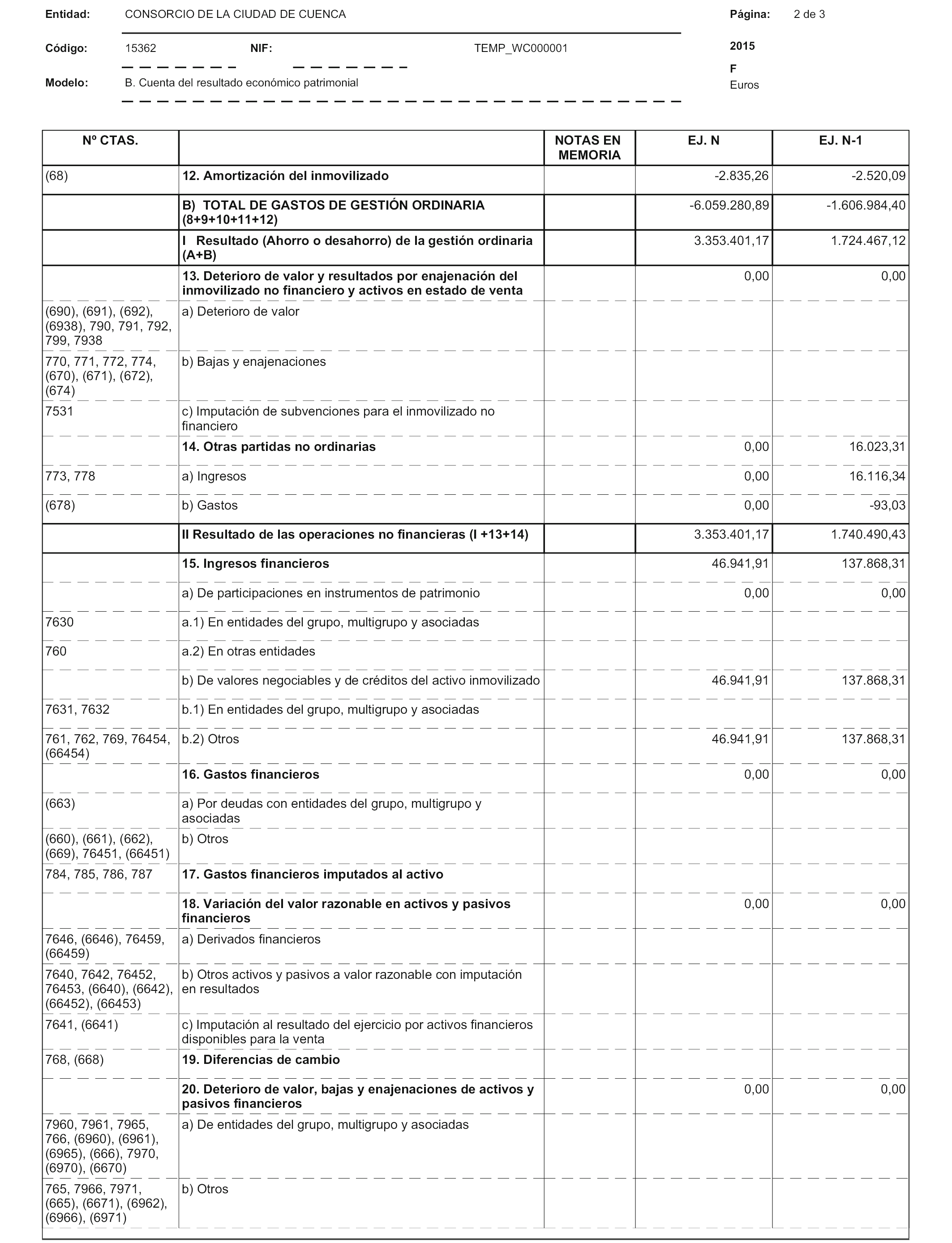 Entidad: CONSORCIO DE LA CIUDAD DE CUENCA

Página: 2 de 3

Código: 15362 NIF: TEMP_WC000001

2015

F

Modelo: B. Cuenta del resultado económico patrimonial

Euros

| Nº CTAS. | | NOTAS EN MEMORIA | EJ. N | EJ. N-1 |
|---|---|---|---|---|
| (68) | 12. Amortización del inmovilizado | | -2.835,26 | -2.520,09 |
| | B) TOTAL DE GASTOS DE GESTIÓN ORDINARIA (8+9+10+11+12) | | -6.059.280,89 | -1.606.984,40 |
| | I Resultado (Ahorro o desahorro) de la gestión ordinaria (A+B) | | 3.353.401,17 | 1.724.467,12 |
| | 13. Deterioro de valor y resultados por enajenación del inmovilizado no financiero y activos en estado de venta | | 0,00 | 0,00 |
| (690), (691), (692), (6938), 790, 791, 792, 799, 7938 | a) Deterioro de valor | | | |
| 770, 771, 772, 774, (670), (671), (672), (674) | b) Bajas y enajenaciones | | | |
| 7531 | c) Imputación de subvenciones para el inmovilizado no financiero | | | |
| | 14. Otras partidas no ordinarias | | 0,00 | 16.023,31 |
| 773, 778 | a) Ingresos | | 0,00 | 16.116,34 |
| (678) | b) Gastos | | 0,00 | -93,03 |
| | II Resultado de las operaciones no financieras (I +13+14) | | 3.353.401,17 | 1.740.490,43 |
| | 15. Ingresos financieros | | 46.941,91 | 137.868,31 |
| | a) De participaciones en instrumentos de patrimonio | | 0,00 | 0,00 |
| 7630 | a.1) En entidades del grupo, multigrupo y asociadas | | | |
| 760 | a.2) En otras entidades | | | |
| | b) De valores negociables y de créditos del activo inmovilizado | | 46.941,91 | 137.868,31 |
| 7631, 7632 | b.1) En entidades del grupo, multigrupo y asociadas | | | |
| 761, 762, 769, 76454, (66454) | b.2) Otros | | 46.941,91 | 137.868,31 |
| | 16. Gastos financieros | | 0,00 | 0,00 |
| (663) | a) Por deudas con entidades del grupo, multigrupo y asociadas | | | |
| (660), (661), (662), (669), 76451, (66451) | b) Otros | | | |
| 784, 785, 786, 787 | 17. Gastos financieros imputados al activo | | | |
| | 18. Variación del valor razonable en activos y pasivos financieros | | 0,00 | 0,00 |
| 7646, (6646), 76459, (66459) | a) Derivados financieros | | | |
| 7640, 7642, 76452, 76453, (6640), (6642), (66452), (66453) | b) Otros activos y pasivos a valor razonable con imputación en resultados | | | |
| 7641, (6641) | c) Imputación al resultado del ejercicio por activos financieros disponibles para la venta | | | |
| 768, (668) | 19. Diferencias de cambio | | | |
| | 20. Deterioro de valor, bajas y enajenaciones de activos y pasivos financieros | | 0,00 | 0,00 |
| 7960, 7961, 7965, 766, (6960), (6961), (6965), (666), 7970, (6970), (6670) | a) De entidades del grupo, multigrupo y asociadas | | | |
| 765, 7966, 7971, (665), (6671), (6962), (6966), (6971) | b) Otros | | | |